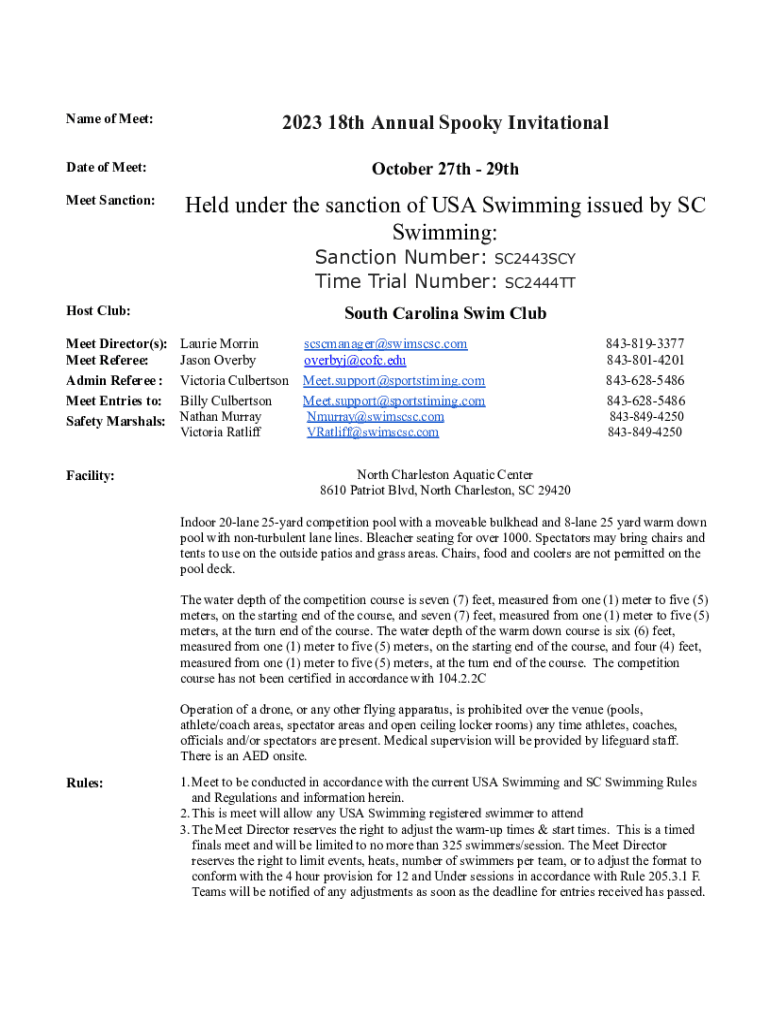 Name of Meet: 2023 18th Annual Spooky Invitational

Date of Meet: October 27th - 29th

Meet Sanction: Held under the sanction of USA Swimming issued by SC Swimming:

Sanction Number: SC2443SCY
Time Trial Number: SC2444TT

Host Club: South Carolina Swim Club

| | | | |
|---|---|---|---|
| Meet Director(s): | Laurie Morrin | scscmanager@swimscsc.com | 843-819-3377 |
| Meet Referee: | Jason Overby | overbyj@cofc.edu | 843-801-4201 |
| Admin Referee : | Victoria Culbertson | Meet.support@sportstiming.com | 843-628-5486 |
| Meet Entries to: | Billy Culbertson | Meet.support@sportstiming.com | 843-628-5486 |
| Safety Marshals: | Nathan Murray | Nmurray@swimscsc.com | 843-849-4250 |
| | Victoria Ratliff | VRatliff@swimscsc.com | 843-849-4250 |

Facility: North Charleston Aquatic Center
8610 Patriot Blvd, North Charleston, SC 29420

Indoor 20-lane 25-yard competition pool with a moveable bulkhead and 8-lane 25 yard warm down pool with non-turbulent lane lines. Bleacher seating for over 1000. Spectators may bring chairs and tents to use on the outside patios and grass areas. Chairs, food and coolers are not permitted on the pool deck.

The water depth of the competition course is seven (7) feet, measured from one (1) meter to five (5) meters, on the starting end of the course, and seven (7) feet, measured from one (1) meter to five (5) meters, at the turn end of the course. The water depth of the warm down course is six (6) feet, measured from one (1) meter to five (5) meters, on the starting end of the course, and four (4) feet, measured from one (1) meter to five (5) meters, at the turn end of the course. The competition course has not been certified in accordance with 104.2.2C

Operation of a drone, or any other flying apparatus, is prohibited over the venue (pools, athlete/coach areas, spectator areas and open ceiling locker rooms) any time athletes, coaches, officials and/or spectators are present. Medical supervision will be provided by lifeguard staff. There is an AED onsite.

Rules:
1. Meet to be conducted in accordance with the current USA Swimming and SC Swimming Rules and Regulations and information herein.
2. This is meet will allow any USA Swimming registered swimmer to attend
3. The Meet Director reserves the right to adjust the warm-up times & start times. This is a timed finals meet and will be limited to no more than 325 swimmers/session. The Meet Director reserves the right to limit events, heats, number of swimmers per team, or to adjust the format to conform with the 4 hour provision for 12 and Under sessions in accordance with Rule 205.3.1 F. Teams will be notified of any adjustments as soon as the deadline for entries received has passed.